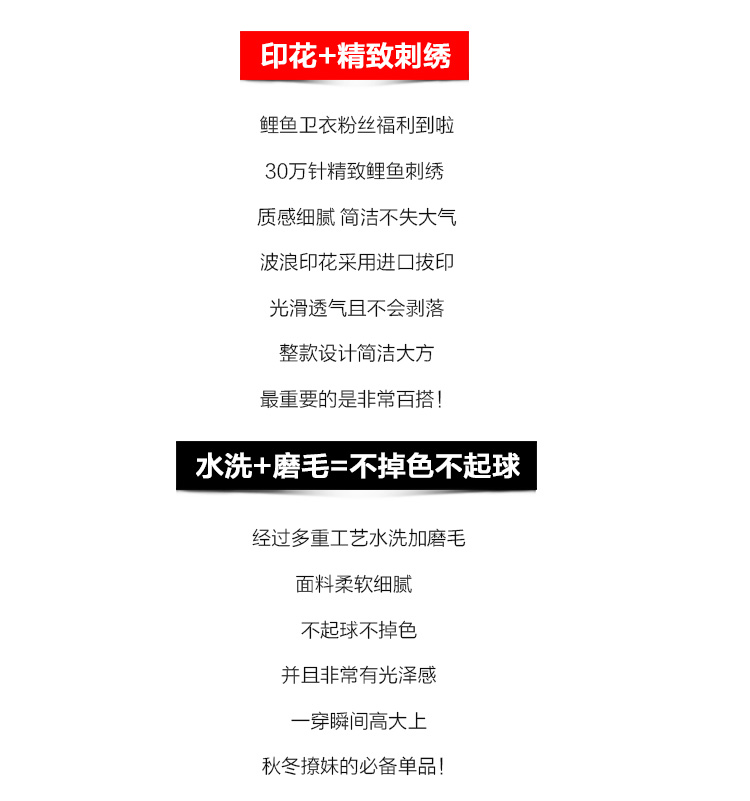 印花+精致刺绣

鲤鱼卫衣粉丝福利到啦

30万针精致鲤鱼刺绣

质感细腻 简洁不失大气

波浪印花采用进口拔印

光滑透气且不会剥落

整款设计简洁大方

最重要的是非常百搭!

水洗+磨毛=不掉色不起球

经过多重工艺水洗加磨毛

面料柔软细腻

不起球不掉色

并且非常有光泽感

一穿瞬间高大上

秋冬撩妹的必备单品!